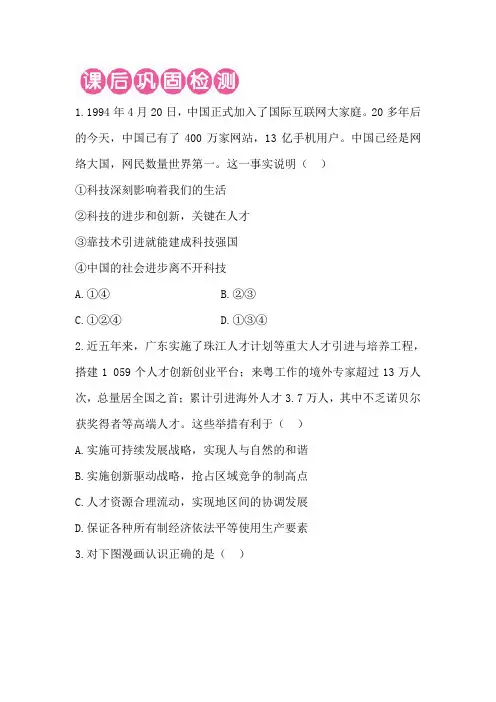 课后巩固检测

1.1994 年 4 月 20 日，中国正式加入了国际互联网大家庭。20 多年后的今天，中国已有了 400 万家网站，13 亿手机用户。中国已经是网络大国，网民数量世界第一。这一事实说明（　）

①科技深刻影响着我们的生活

②科技的进步和创新，关键在人才

③靠技术引进就能建成科技强国

④中国的社会进步离不开科技

A.①④　　B.②③

C.①②④　　D.①③④

2.近五年来，广东实施了珠江人才计划等重大人才引进与培养工程，搭建 1 059 个人才创新创业平台；来粤工作的境外专家超过 13 万人次，总量居全国之首；累计引进海外人才 3.7 万人，其中不乏诺贝尔获奖得者等高端人才。这些举措有利于（　）

A.实施可持续发展战略，实现人与自然的和谐

B.实施创新驱动战略，抢占区域竞争的制高点

C.人才资源合理流动，实现地区间的协调发展

D.保证各种所有制经济依法平等使用生产要素

3.对下图漫画认识正确的是（　）